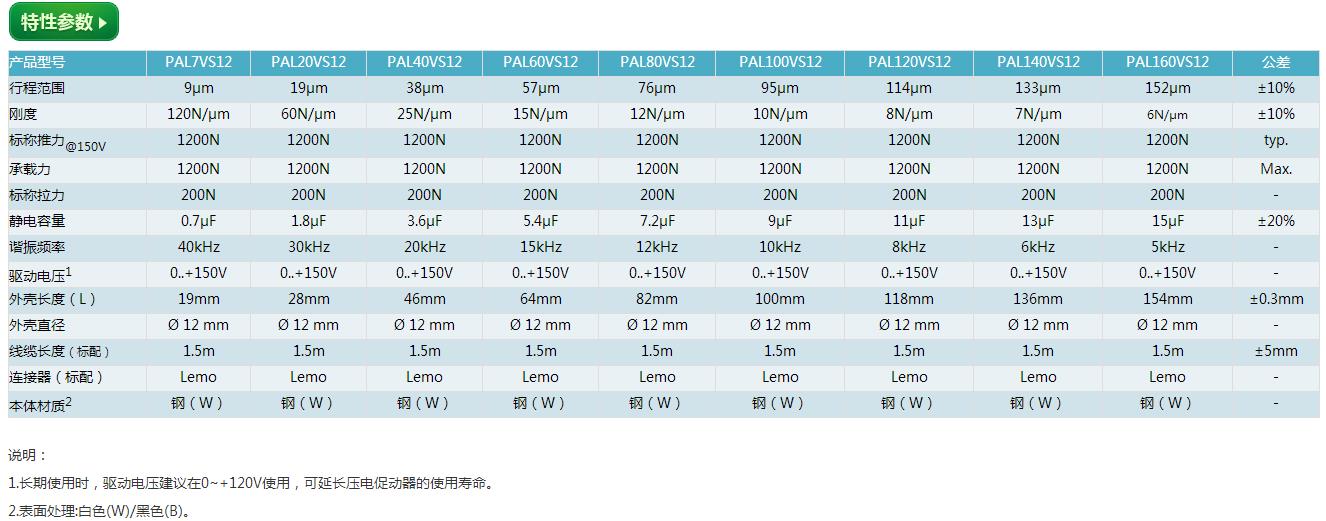 特性参数

| 产品型号 | PAL7VS12 | PAL20VS12 | PAL40VS12 | PAL60VS12 | PAL80VS12 | PAL100VS12 | PAL120VS12 | PAL140VS12 | PAL160VS12 | 公差 |
|---|---|---|---|---|---|---|---|---|---|---|
| 行程范围 | 9μm | 19μm | 38μm | 57μm | 76μm | 95μm | 114μm | 133μm | 152μm | ±10% |
| 刚度 | 120N/μm | 60N/μm | 25N/μm | 15N/μm | 12N/μm | 10N/μm | 8N/μm | 7N/μm | 6N/μm | ±10% |
| 标称推力@150V | 1200N | 1200N | 1200N | 1200N | 1200N | 1200N | 1200N | 1200N | 1200N | typ. |
| 承载力 | 1200N | 1200N | 1200N | 1200N | 1200N | 1200N | 1200N | 1200N | 1200N | Max. |
| 标称拉力 | 200N | 200N | 200N | 200N | 200N | 200N | 200N | 200N | 200N | - |
| 静电容量 | 0.7μF | 1.8μF | 3.6μF | 5.4μF | 7.2μF | 9μF | 11μF | 13μF | 15μF | ±20% |
| 谐振频率 | 40kHz | 30kHz | 20kHz | 15kHz | 12kHz | 10kHz | 8kHz | 6kHz | 5kHz | - |
| 驱动电压$^1$ | 0..+150V | 0..+150V | 0..+150V | 0..+150V | 0..+150V | 0..+150V | 0..+150V | 0..+150V | 0..+150V | - |
| 外壳长度（L） | 19mm | 28mm | 46mm | 64mm | 82mm | 100mm | 118mm | 136mm | 154mm | ±0.3mm |
| 外壳直径 | Ø 12 mm | Ø 12 mm | Ø 12 mm | Ø 12 mm | Ø 12 mm | Ø 12 mm | Ø 12 mm | Ø 12 mm | Ø 12 mm | - |
| 线缆长度（标配） | 1.5m | 1.5m | 1.5m | 1.5m | 1.5m | 1.5m | 1.5m | 1.5m | 1.5m | ±5mm |
| 连接器（标配） | Lemo | Lemo | Lemo | Lemo | Lemo | Lemo | Lemo | Lemo | Lemo | - |
| 本体材质$^2$ | 钢（W） | 钢（W） | 钢（W） | 钢（W） | 钢（W） | 钢（W） | 钢（W） | 钢（W） | 钢（W） | - |

说明：

1.长期使用时，驱动电压建议在0~+120V使用，可延长压电促动器的使用寿命。

2.表面处理:白色(W)/黑色(B)。